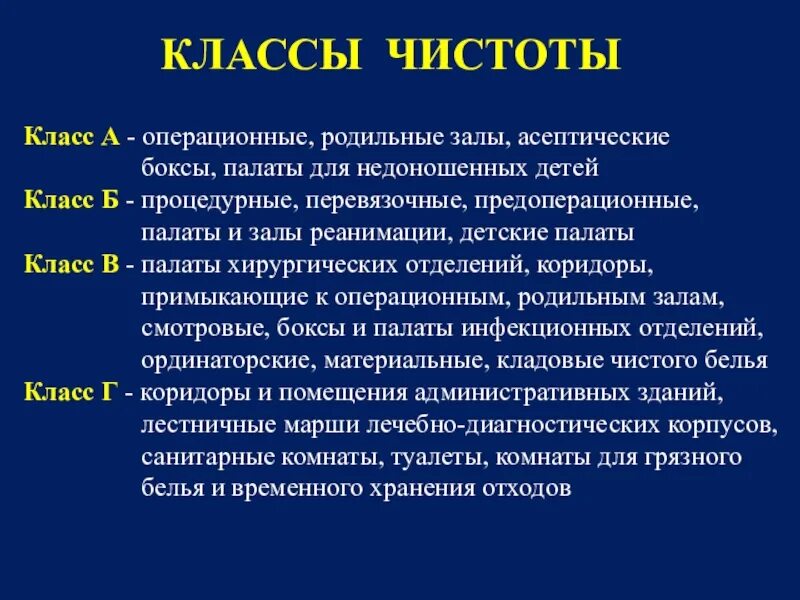 КЛАССЫ ЧИСТОТЫ

Класс А - операционные, родильные залы, асептические боксы, палаты для недоношенных детей

Класс Б - процедурные, перевязочные, предоперационные, палаты и залы реанимации, детские палаты

Класс В - палаты хирургических отделений, коридоры, примыкающие к операционным, родильным залам, смотровые, боксы и палаты инфекционных отделений, ординаторские, материальные, кладовые чистого белья

Класс Г - коридоры и помещения административных зданий, лестничные марши лечебно-диагностических корпусов, санитарные комнаты, туалеты, комнаты для грязного белья и временного хранения отходов